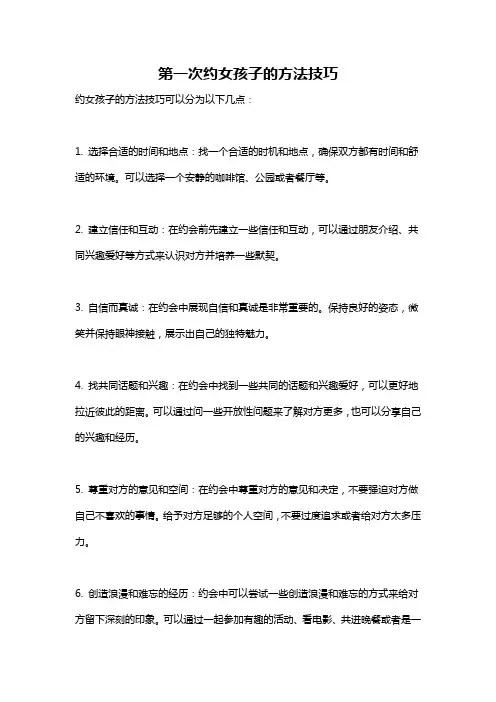 第一次约女孩子的方法技巧

约女孩子的方法技巧可以分为以下几点：

1. 选择合适的时间和地点：找一个合适的时机和地点，确保双方都有时间和舒适的环境。可以选择一个安静的咖啡馆、公园或者餐厅等。

2. 建立信任和互动：在约会前先建立一些信任和互动，可以通过朋友介绍、共同兴趣爱好等方式来认识对方并培养一些默契。

3. 自信而真诚：在约会中展现自信和真诚是非常重要的。保持良好的姿态，微笑并保持眼神接触，展示出自己的独特魅力。

4. 找共同话题和兴趣：在约会中找到一些共同的话题和兴趣爱好，可以更好地拉近彼此的距离。可以通过问一些开放性问题来了解对方更多，也可以分享自己的兴趣和经历。

5. 尊重对方的意见和空间：在约会中尊重对方的意见和决定，不要强迫对方做自己不喜欢的事情。给予对方足够的个人空间，不要过度追求或者给对方太多压力。

6. 创造浪漫和难忘的经历：约会中可以尝试一些创造浪漫和难忘的方式来给对方留下深刻的印象。可以通过一起参加有趣的活动、看电影、共进晚餐或者是一